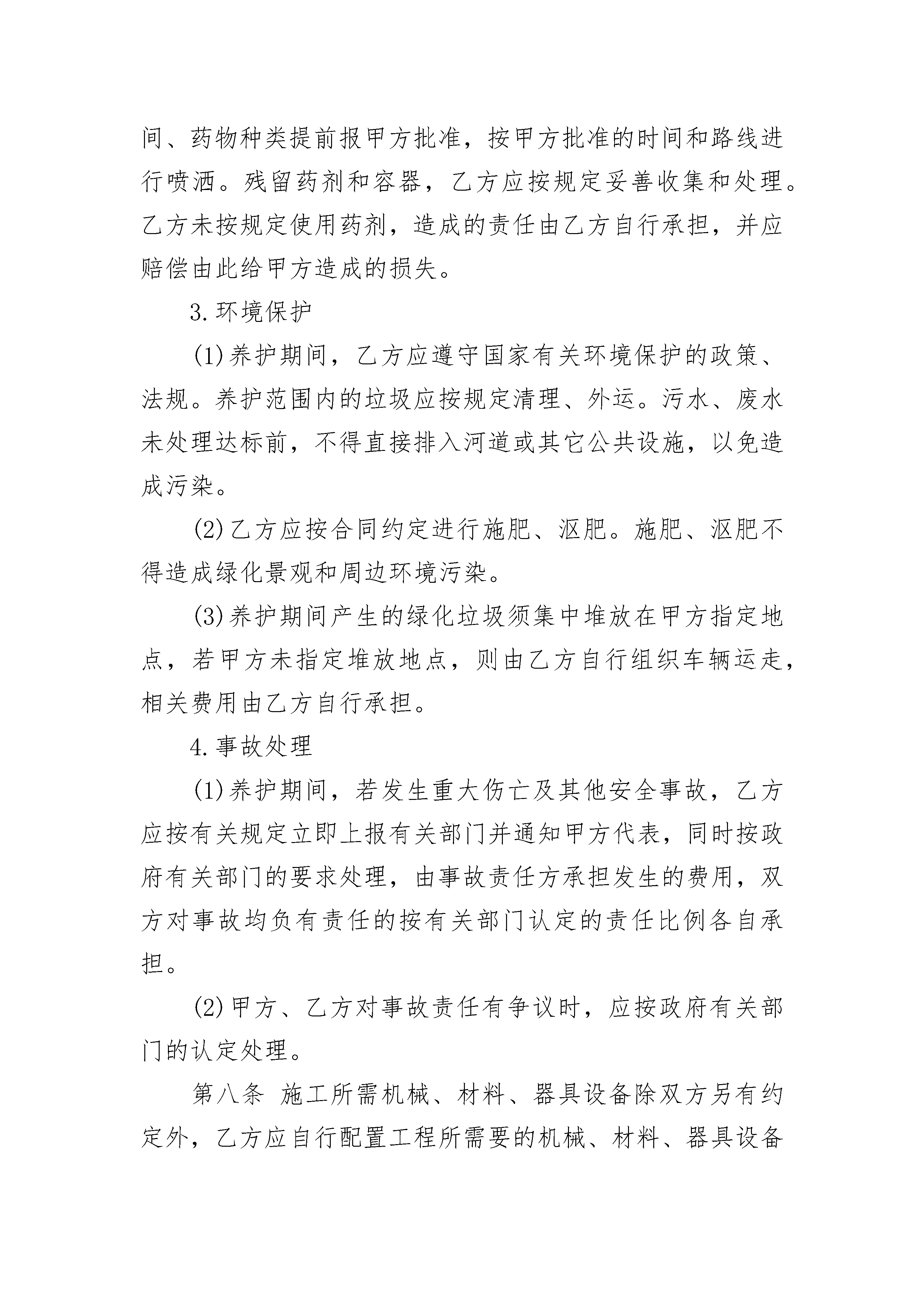 间、药物种类提前报甲方批准，按甲方批准的时间和路线进行喷洒。残留药剂和容器，乙方应按规定妥善收集和处理。乙方未按规定使用药剂，造成的责任由乙方自行承担，并应赔偿由此给甲方造成的损失。

3.环境保护

(1)养护期间，乙方应遵守国家有关环境保护的政策、法规。养护范围内的垃圾应按规定清理、外运。污水、废水未处理达标前，不得直接排入河道或其它公共设施，以免造成污染。

(2)乙方应按合同约定进行施肥、沤肥。施肥、沤肥不得造成绿化景观和周边环境污染。

(3)养护期间产生的绿化垃圾须集中堆放在甲方指定地点，若甲方未指定堆放地点，则由乙方自行组织车辆运走，相关费用由乙方自行承担。

4.事故处理

(1)养护期间，若发生重大伤亡及其他安全事故，乙方应按有关规定立即上报有关部门并通知甲方代表，同时按政府有关部门的要求处理，由事故责任方承担发生的费用，双方对事故均负有责任的按有关部门认定的责任比例各自承担。

(2)甲方、乙方对事故责任有争议时，应按政府有关部门的认定处理。

第八条 施工所需机械、材料、器具设备除双方另有约定外，乙方应自行配置工程所需要的机械、材料、器具设备